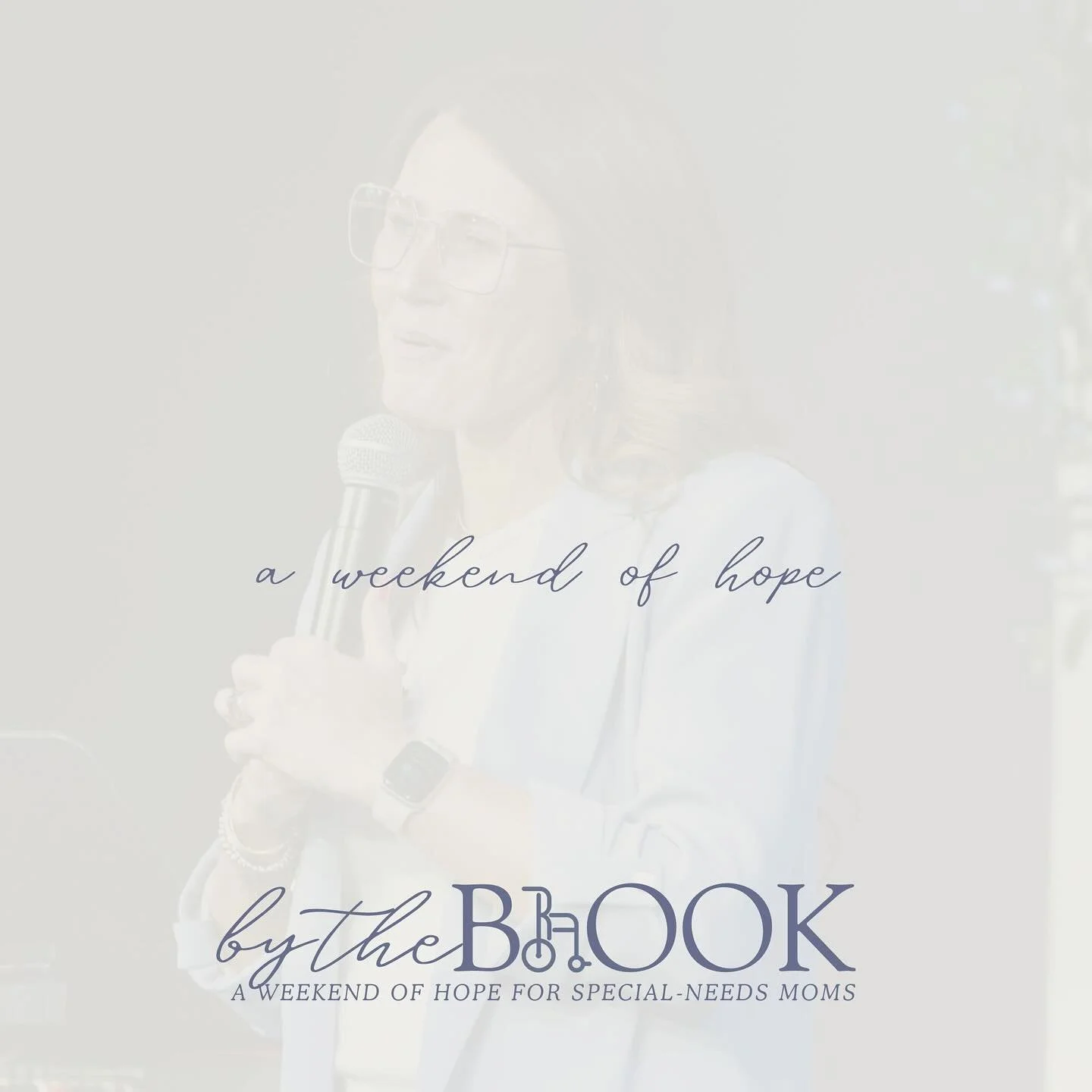 a weekend of hope

by the BROOK
A WEEKEND OF HOPE FOR SPECIAL-NEEDS MOMS